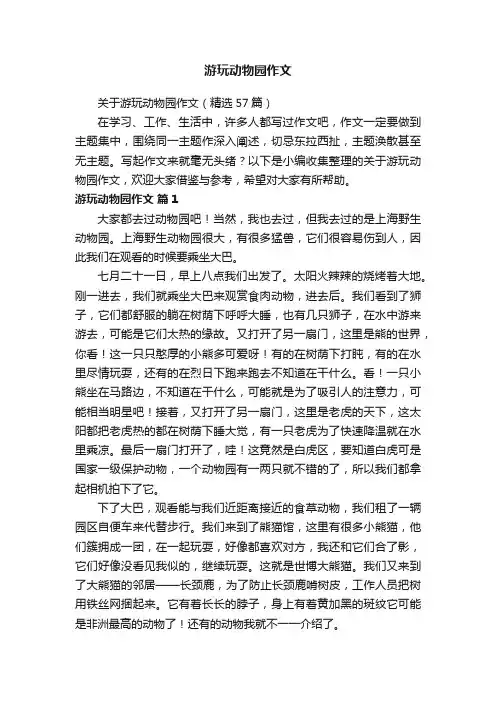 游玩动物园作文

关于游玩动物园作文（精选 57 篇）

在学习、工作、生活中，许多人都写过作文吧，作文一定要做到主题集中，围绕同一主题作深入阐述，切忌东拉西扯，主题涣散甚至无主题。写起作文来就毫无头绪？以下是小编收集整理的关于游玩动物园作文，欢迎大家借鉴与参考，希望对大家有所帮助。

游玩动物园作文 篇 1

大家都去过动物园吧！当然，我也去过，但我去过的是上海野生动物园。上海野生动物园很大，有很多猛兽，它们很容易伤到人，因此我们在观看的时候要乘坐大巴。

七月二十一日，早上八点我们出发了。太阳火辣辣的烧烤着大地。刚一进去，我们就乘坐大巴来观赏食肉动物，进去后。我们看到了狮子，它们都舒服的躺在树荫下呼呼大睡，也有几只狮子，在水中游来游去，可能是它们太热的缘故。又打开了另一扇门，这里是熊的世界，你看！这一只只憨厚的小熊多可爱呀！有的在树荫下打盹，有的在水里尽情玩耍，还有的在烈日下跑来跑去不知道在干什么。看！一只小熊坐在马路边，不知道在干什么，可能就是为了吸引人的注意力，可能相当明星吧！接着，又打开了另一扇门，这里是老虎的天下，这太阳都把老虎热的都在树荫下睡大觉，有一只老虎为了快速降温就在水里乘凉。最后一扇门打开了，哇！这竟然是白虎区，要知道白虎可是国家一级保护动物，一个动物园有一两只就不错的了，所以我们都拿起相机拍下了它。

下了大巴，观看能与我们近距离接近的食草动物，我们租了一辆园区自便车来代替步行。我们来到了熊猫馆，这里有很多小熊猫，他们簇拥成一团，在一起玩耍，好像都喜欢对方，我还和它们合了影，它们好像没看见我似的，继续玩耍。这就是世博大熊猫。我们又来到了大熊猫的邻居——长颈鹿，为了防止长颈鹿啃树皮，工作人员把树用铁丝网捆起来。它有着长长的脖子，身上有着黄加黑的斑纹它可能是非洲最高的动物了！还有的动物我就不一一介绍了。